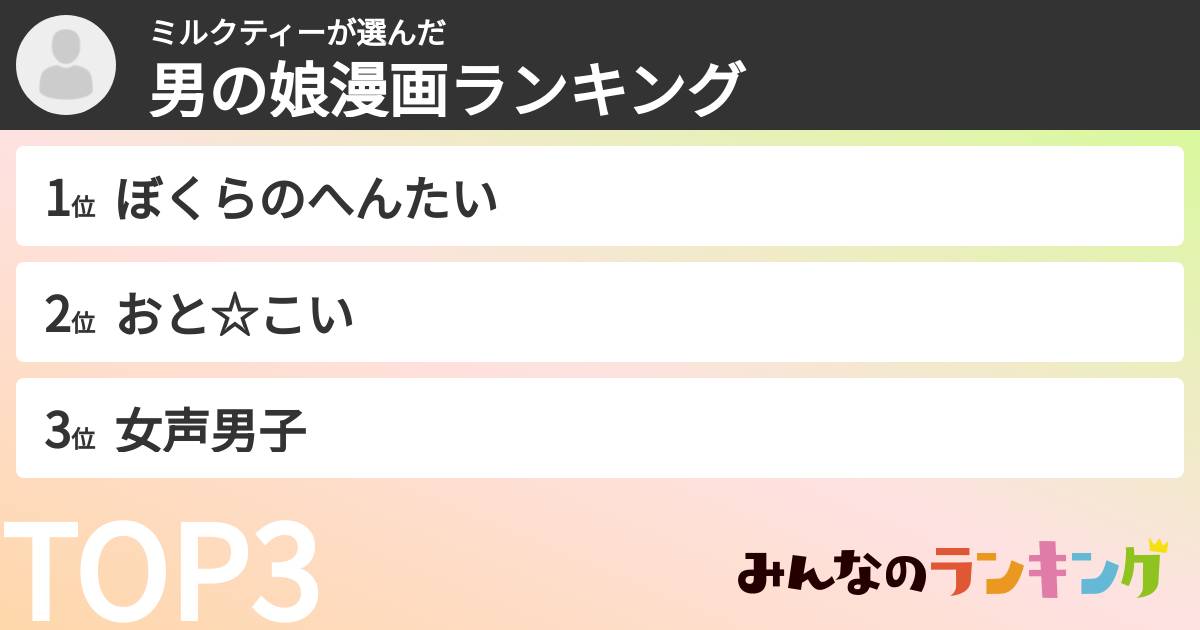 ミルクティーが選んだ
男の娘漫画ランキング

1位 ぼくらのへんたい

2位 おと☆こい

3位 女声男子

TOP3

みんなのランキング